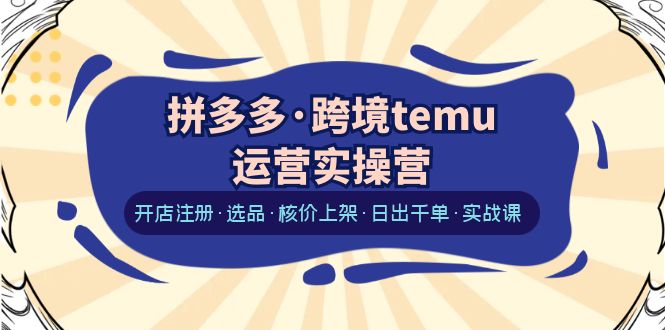 拼多多·跨境temu
运营实操营

开店注册·选品·核价上架·日出千单·实战课